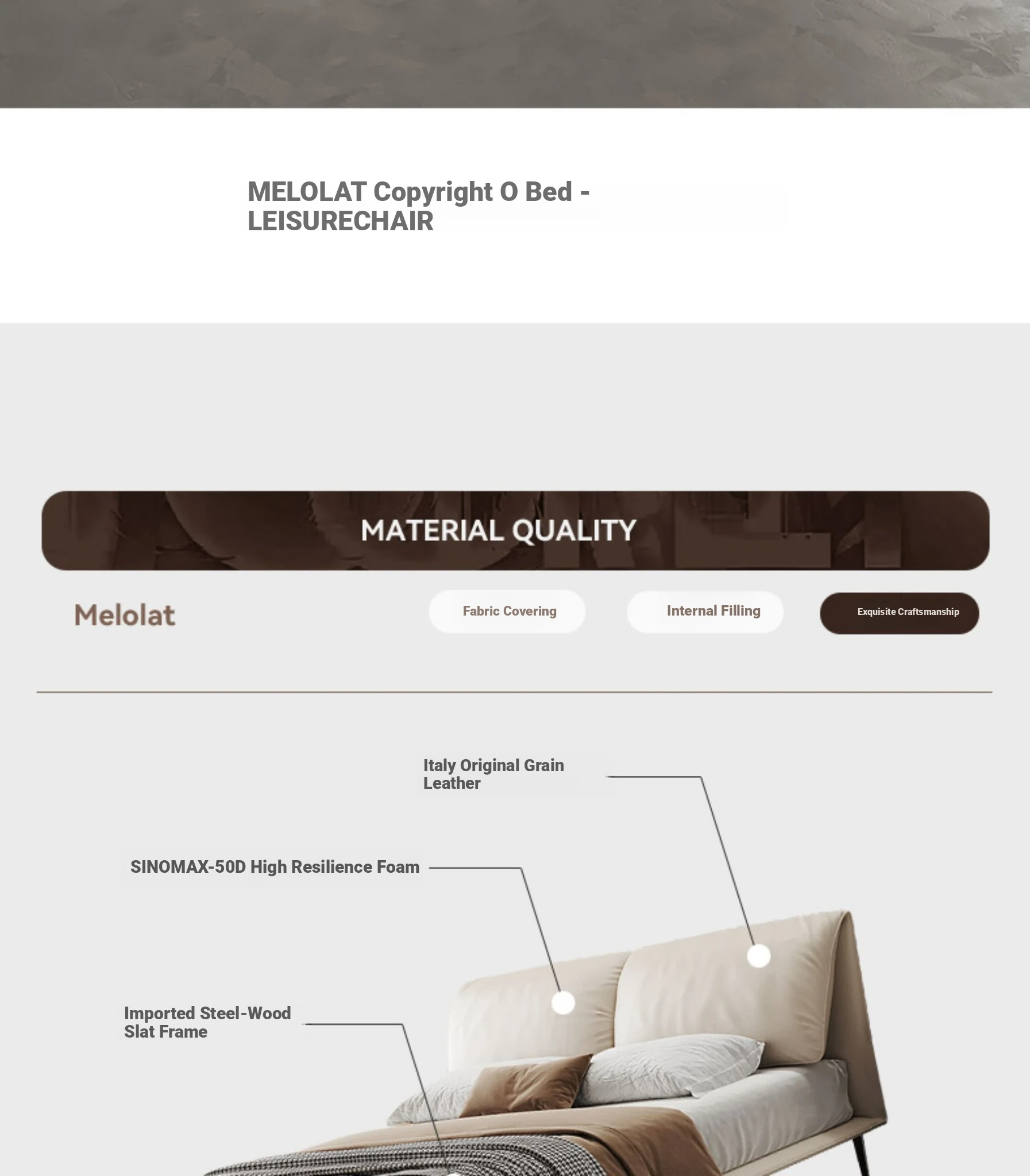 MELOLAT Copyright O Bed - LEISURECHAIR

MATERIAL QUALITY

Melolat

Fabric Covering

Internal Filling

Exquisite Craftsmanship

Italy Original Grain Leather

SINOMAX-50D High Resilience Foam

Imported Steel-Wood Slat Frame